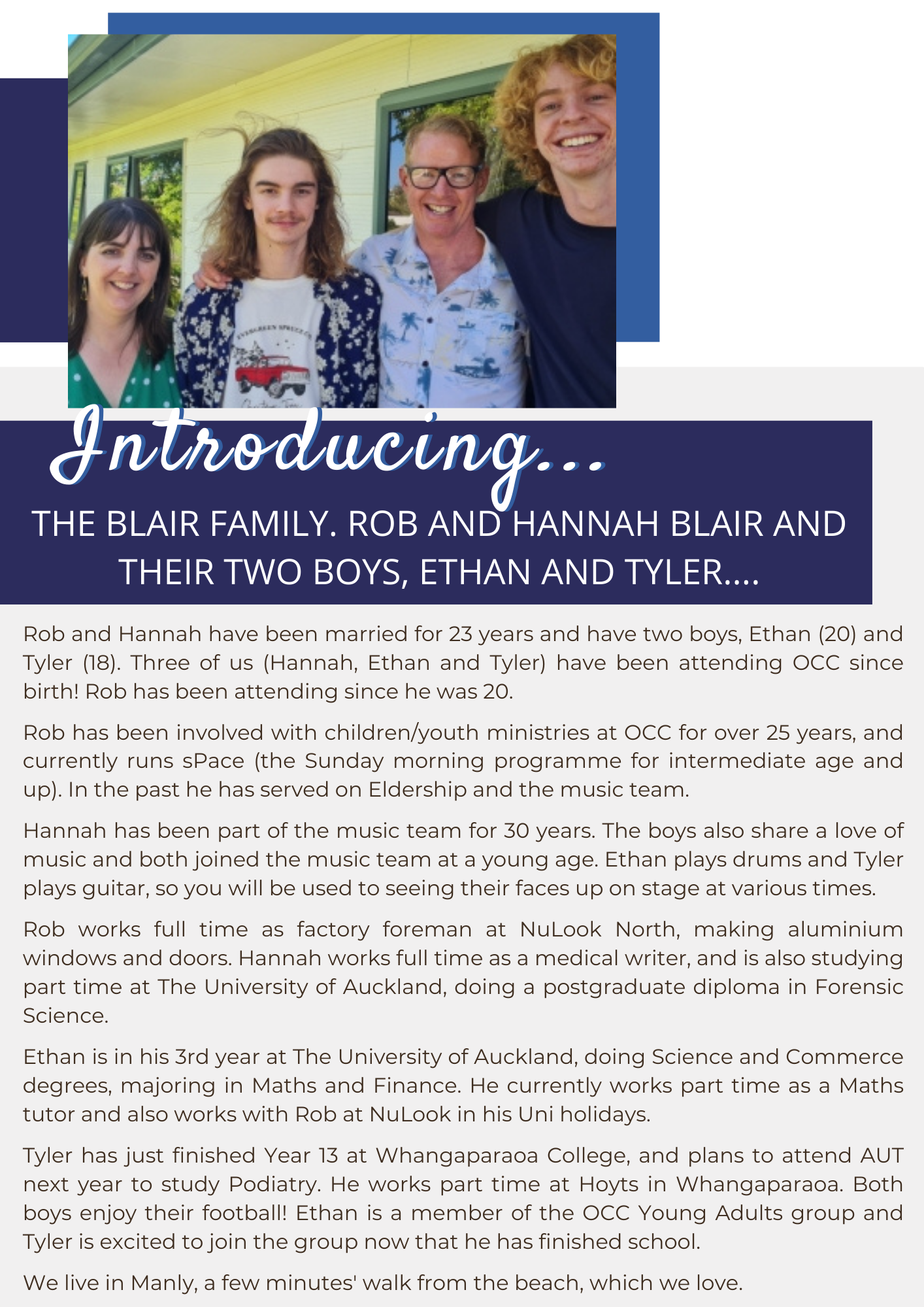 Introducing...

THE BLAIR FAMILY. ROB AND HANNAH BLAIR AND THEIR TWO BOYS, ETHAN AND TYLER....

Rob and Hannah have been married for 23 years and have two boys, Ethan (20) and Tyler (18). Three of us (Hannah, Ethan and Tyler) have been attending OCC since birth! Rob has been attending since he was 20.

Rob has been involved with children/youth ministries at OCC for over 25 years, and currently runs sPace (the Sunday morning programme for intermediate age and up). In the past he has served on Eldership and the music team.

Hannah has been part of the music team for 30 years. The boys also share a love of music and both joined the music team at a young age. Ethan plays drums and Tyler plays guitar, so you will be used to seeing their faces up on stage at various times.

Rob works full time as factory foreman at NuLook North, making aluminium windows and doors. Hannah works full time as a medical writer, and is also studying part time at The University of Auckland, doing a postgraduate diploma in Forensic Science.

Ethan is in his 3rd year at The University of Auckland, doing Science and Commerce degrees, majoring in Maths and Finance. He currently works part time as a Maths tutor and also works with Rob at NuLook in his Uni holidays.

Tyler has just finished Year 13 at Whangaparaoa College, and plans to attend AUT next year to study Podiatry. He works part time at Hoyts in Whangaparaoa. Both boys enjoy their football! Ethan is a member of the OCC Young Adults group and Tyler is excited to join the group now that he has finished school.

We live in Manly, a few minutes' walk from the beach, which we love.